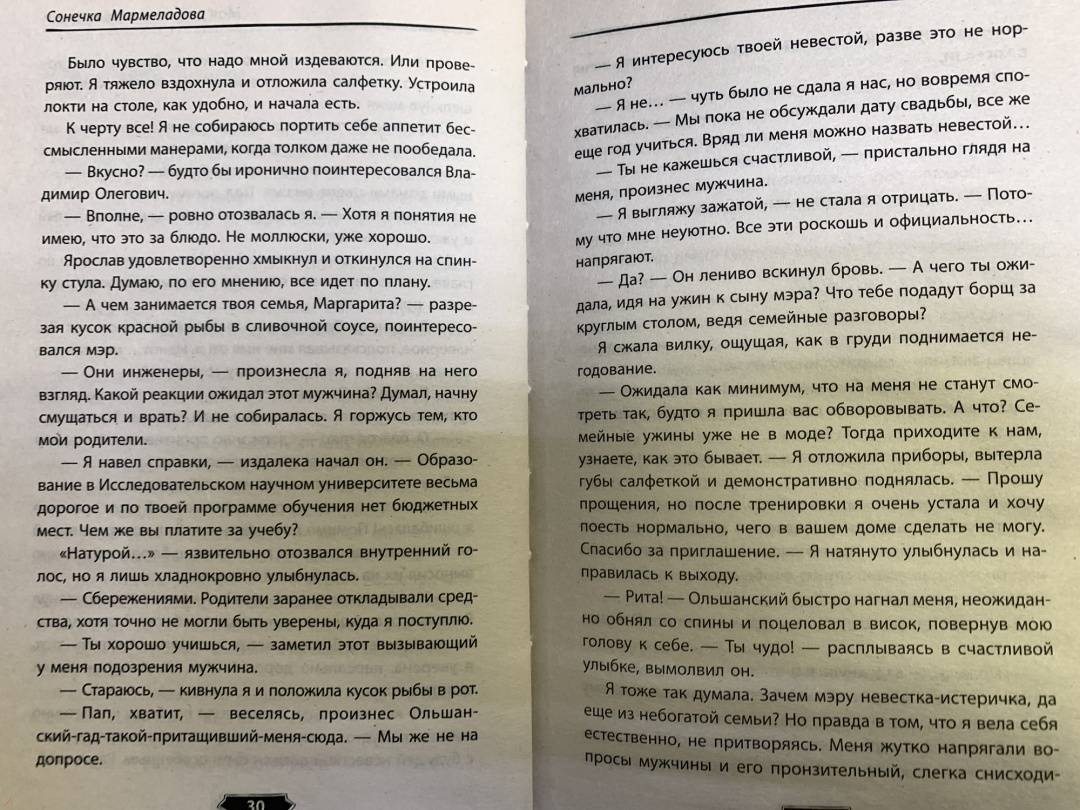 Сонечка Мармеладова

Было чувство, что надо мной издеваются. Или проверяют. Я тяжело вздохнула и отложила салфетку. Устроила локти на столе, как удобно, и начала есть.

К черту все! Я не собираюсь портить себе аппетит бессмысленными манерами, когда толком даже не пообедала.

— Вкусно? — будто бы иронично поинтересовался Владимир Олегович.

— Вполне, — ровно отозвалась я. — Хотя я понятия не имею, что это за блюдо. Не моллюски, уже хорошо.

Ярослав удовлетворенно хмыкнул и откинулся на спинку стула. Думаю, по его мнению, все идет по плану.

— А чем занимается твоя семья, Маргарита? — разрезая кусок красной рыбы в сливочной соусе, поинтересовался мэр.

— Они инженеры, — произнесла я, подняв на него взгляд. Какой реакции ожидал этот мужчина? Думал, начну смущаться и врать? И не собиралась. Я горжусь тем, кто мои родители.

— Я навел справки, — издалека начал он. — Образование в Исследовательском научном университете весьма дорогое и по твоей программе обучения нет бюджетных мест. Чем же вы платите за учебу?

«Натурой…» — язвительно отозвался внутренний голос, но я лишь хладнокровно улыбнулась.

— Сбережениями. Родители заранее откладывали средства, хотя точно не могли быть уверены, куда я поступлю.

— Ты хорошо учишься, — заметил этот вызывающий у меня подозрения мужчина.

— Стараюсь, — кивнула я и положила кусок рыбы в рот.

— Пап, хватит, — веселясь, произнес Ольшанский-гад-такой-притащивший-меня-сюда. — Мы же не на допросе.

30

— Я интересуюсь твоей невестой, разве это не нормально?

— Я не… — чуть было не сдала я нас, но вовремя спохватилась. — Мы пока не обсуждали дату свадьбы, все же еще год учиться. Вряд ли меня можно назвать невестой…

— Ты не кажешься счастливой, — пристально глядя на меня, произнес мужчина.

— Я выгляжу зажатой, — не стала я отрицать. — Потому что мне неуютно. Все эти роскошь и официальность… напрягают.

— Да? — Он лениво вскинул бровь. — А чего ты ожидала, идя на ужин к сыну мэра? Что тебе подадут борщ за круглым столом, ведя семейные разговоры?

Я сжала вилку, ощущая, как в груди поднимается негодование.

— Ожидала как минимум, что на меня не станут смотреть так, будто я пришла вас обворовывать. А что? Семейные ужины уже не в моде? Тогда приходите к нам, узнаете, как это бывает. — Я отложила приборы, вытерла губы салфеткой и демонстративно поднялась. — Прошу прощения, но после тренировки я очень устала и хочу поесть нормально, чего в вашем доме сделать не могу. Спасибо за приглашение. — Я натянуто улыбнулась и направилась к выходу.

— Рита! — Ольшанский быстро нагнал меня, неожиданно обнял со спины и поцеловал в висок, повернув мою голову к себе. — Ты чудо! — расплываясь в счастливой улыбке, вымолвил он.

Я тоже так думала. Зачем мэру невестка-истеричка, да еще из небогатой семьи? Но правда в том, что я вела себя естественно, не притворяясь. Меня жутко напрягали вопросы мужчины и его пронзительный, слегка снисходи-